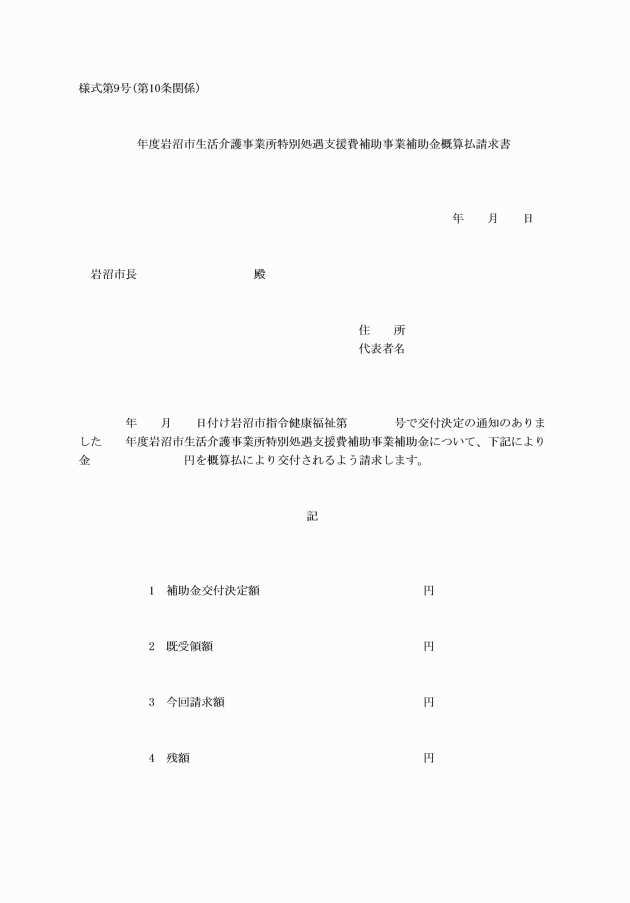 様式第9号(第10条関係)

年度岩沼市生活介護事業所特別処遇支援費補助事業補助金概算払請求書

年　　月　　日

岩沼市長　　　　　　　　　殿

住　　所
代表者名

年　　月　　日付け岩沼市指令健康福祉第　　　　号で交付決定の通知のありました　　年度岩沼市生活介護事業所特別処遇支援費補助事業補助金について、下記により金　　　　　　　円を概算払により交付されるよう請求します。

記

1　補助金交付決定額　　　　　　　　　　円

2　既受領額　　　　　　　　　　　　　　円

3　今回請求額　　　　　　　　　　　　　円

4　残額　　　　　　　　　　　　　　　　円